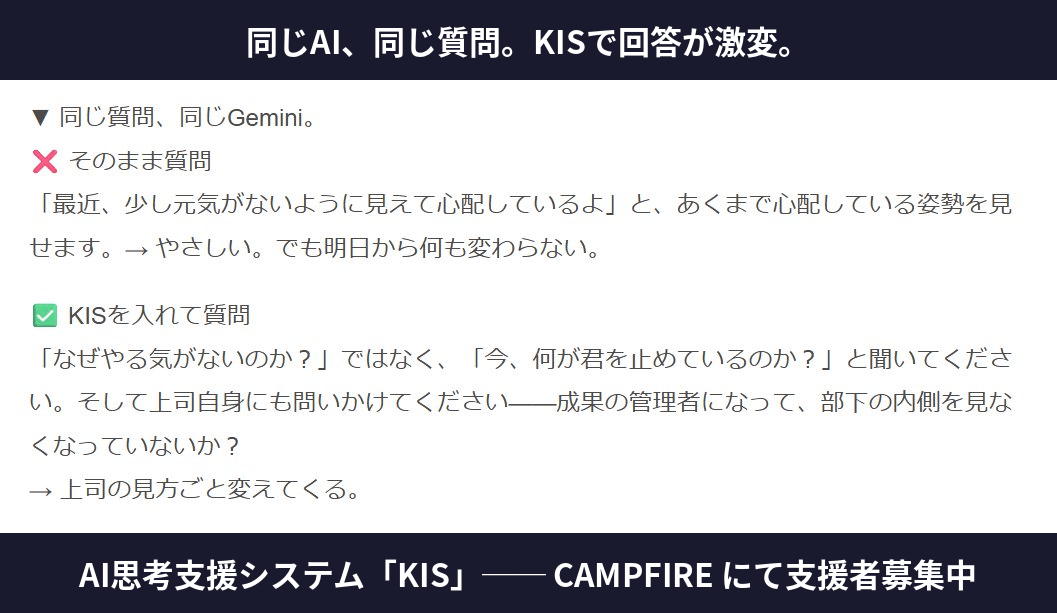 同じAI、同じ質問。KISで回答が激変。

▼ 同じ質問、同じGemini。

❌ そのまま質問
「最近、少し元気がないように見えて心配しているよ」と、あくまで心配している姿勢を見せます。→ やさしい。でも明日から何も変わらない。

✅ KISを入れて質問
「なぜやる気がないのか？」ではなく、「今、何が君を止めているのか？」と聞いてください。そして上司自身にも問いかけてください——成果の管理者になって、部下の内側を見なくなっていないか？
→ 上司の見方ごと変えてくる。

AI思考支援システム「KIS」—— CAMPFIRE にて支援者募集中